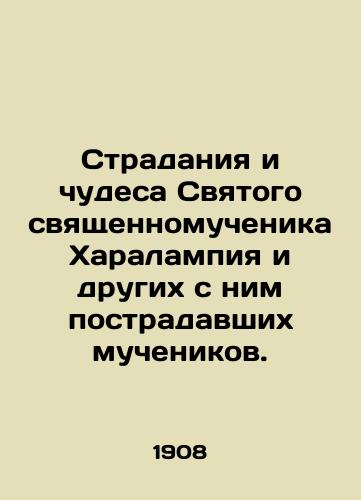 Страдания и чудеса Святого священномученика Харалампия и других с ним пострадавших мучеников.

1908